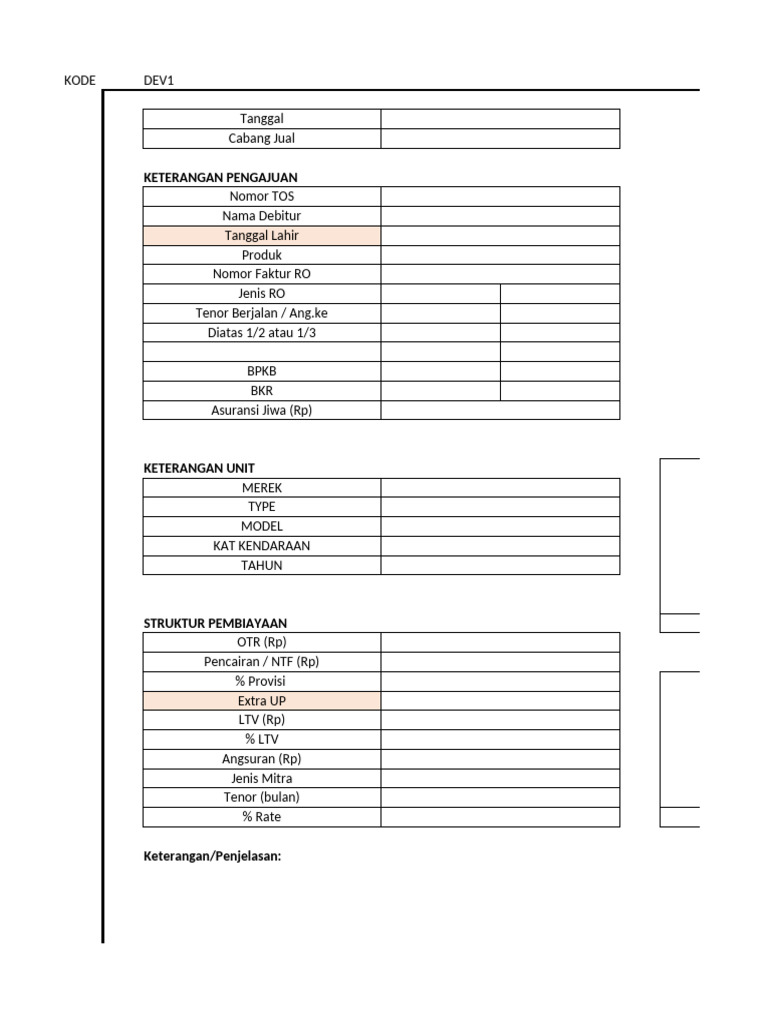 KODE DEV1

| Tanggal | |
|---|---|
| Cabang Jual | |

**KETERANGAN PENGAJUAN**

| Nomor TOS | | |
|---|---|---|
| Nama Debitur | | |
| Tanggal Lahir | | |
| Produk | | |
| Nomor Faktur RO | | |
| Jenis RO | | |
| Tenor Berjalan / Ang.ke | | |
| Diatas 1/2 atau 1/3 | | |
| | | |
| BPKB | | |
| BKR | | |
| Asuransi Jiwa (Rp) | | |

**KETERANGAN UNIT**

| MEREK | |
|---|---|
| TYPE | |
| MODEL | |
| KAT KENDARAAN | |
| TAHUN | |

**STRUKTUR PEMBIAYAAN**

| OTR (Rp) | |
|---|---|
| Pencairan / NTF (Rp) | |
| % Provisi | |
| Extra UP | |
| LTV (Rp) | |
| % LTV | |
| Angsuran (Rp) | |
| Jenis Mitra | |
| Tenor (bulan) | |
| % Rate | |

**Keterangan/Penjelasan:**